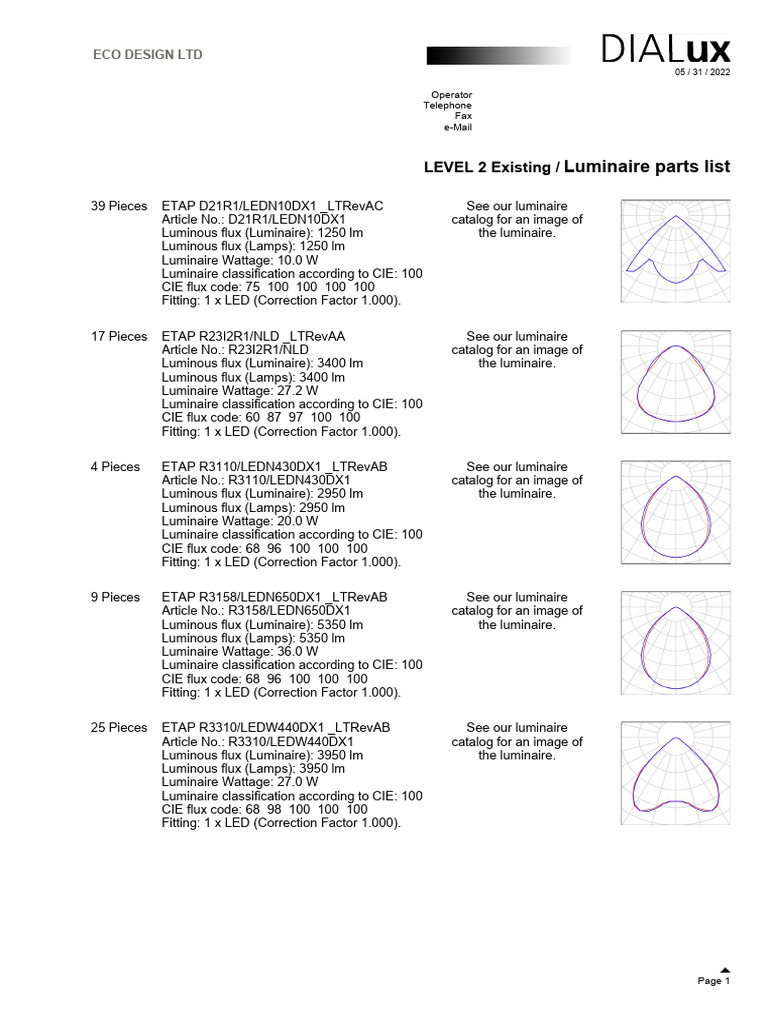 ECO DESIGN LTD

DIALux
05 / 31 / 2022

Operator
Telephone
Fax
e-Mail

LEVEL 2 Existing / Luminaire parts list

39 Pieces ETAP D21R1/LEDN10DX1 _LTRevAC
Article No.: D21R1/LEDN10DX1
Luminous flux (Luminaire): 1250 lm
Luminous flux (Lamps): 1250 lm
Luminaire Wattage: 10.0 W
Luminaire classification according to CIE: 100
CIE flux code: 75 100 100 100 100
Fitting: 1 x LED (Correction Factor 1.000).

See our luminaire catalog for an image of the luminaire.

17 Pieces ETAP R23I2R1/NLD _LTRevAA
Article No.: R23I2R1/NLD
Luminous flux (Luminaire): 3400 lm
Luminous flux (Lamps): 3400 lm
Luminaire Wattage: 27.2 W
Luminaire classification according to CIE: 100
CIE flux code: 60 87 97 100 100
Fitting: 1 x LED (Correction Factor 1.000).

See our luminaire catalog for an image of the luminaire.

4 Pieces ETAP R3110/LEDN430DX1 _LTRevAB
Article No.: R3110/LEDN430DX1
Luminous flux (Luminaire): 2950 lm
Luminous flux (Lamps): 2950 lm
Luminaire Wattage: 20.0 W
Luminaire classification according to CIE: 100
CIE flux code: 68 96 100 100 100
Fitting: 1 x LED (Correction Factor 1.000).

See our luminaire catalog for an image of the luminaire.

9 Pieces ETAP R3158/LEDN650DX1 _LTRevAB
Article No.: R3158/LEDN650DX1
Luminous flux (Luminaire): 5350 lm
Luminous flux (Lamps): 5350 lm
Luminaire Wattage: 36.0 W
Luminaire classification according to CIE: 100
CIE flux code: 68 96 100 100 100
Fitting: 1 x LED (Correction Factor 1.000).

See our luminaire catalog for an image of the luminaire.

25 Pieces ETAP R3310/LEDW440DX1 _LTRevAB
Article No.: R3310/LEDW440DX1
Luminous flux (Luminaire): 3950 lm
Luminous flux (Lamps): 3950 lm
Luminaire Wattage: 27.0 W
Luminaire classification according to CIE: 100
CIE flux code: 68 98 100 100 100
Fitting: 1 x LED (Correction Factor 1.000).

See our luminaire catalog for an image of the luminaire.

Page 1